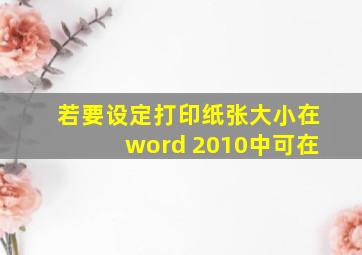 若要设定打印纸张大小在word 2010中可在